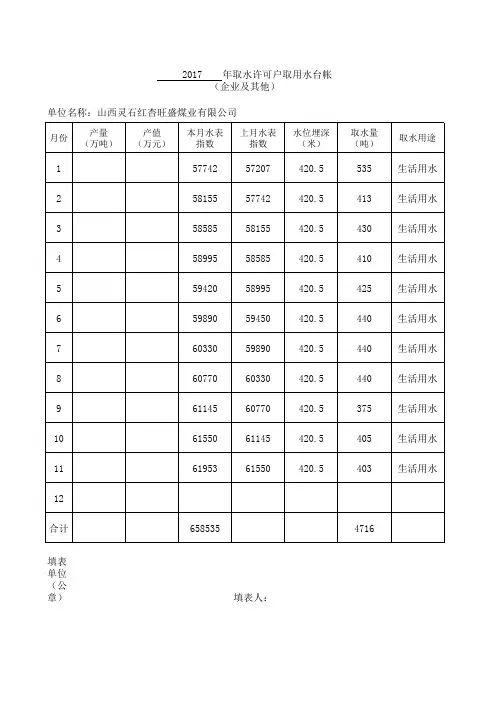 2017 年取水许可户取用水台帐
（企业及其他）

单位名称：山西灵石红杏旺盛煤业有限公司

| 月份 | 产量（万吨） | 产值（万元） | 本月水表指数 | 上月水表指数 | 水位埋深（米） | 取水量（吨） | 取水用途 |
|---|---|---|---|---|---|---|---|
| 1 | | | 57742 | 57207 | 420.5 | 535 | 生活用水 |
| 2 | | | 58155 | 57742 | 420.5 | 413 | 生活用水 |
| 3 | | | 58585 | 58155 | 420.5 | 430 | 生活用水 |
| 4 | | | 58995 | 58585 | 420.5 | 410 | 生活用水 |
| 5 | | | 59420 | 58995 | 420.5 | 425 | 生活用水 |
| 6 | | | 59890 | 59450 | 420.5 | 440 | 生活用水 |
| 7 | | | 60330 | 59890 | 420.5 | 440 | 生活用水 |
| 8 | | | 60770 | 60330 | 420.5 | 440 | 生活用水 |
| 9 | | | 61145 | 60770 | 420.5 | 375 | 生活用水 |
| 10 | | | 61550 | 61145 | 420.5 | 405 | 生活用水 |
| 11 | | | 61953 | 61550 | 420.5 | 403 | 生活用水 |
| 12 | | | | | | | |
| 合计 | | | 658535 | | | 4716 | |

填表单位（公章）

填表人：